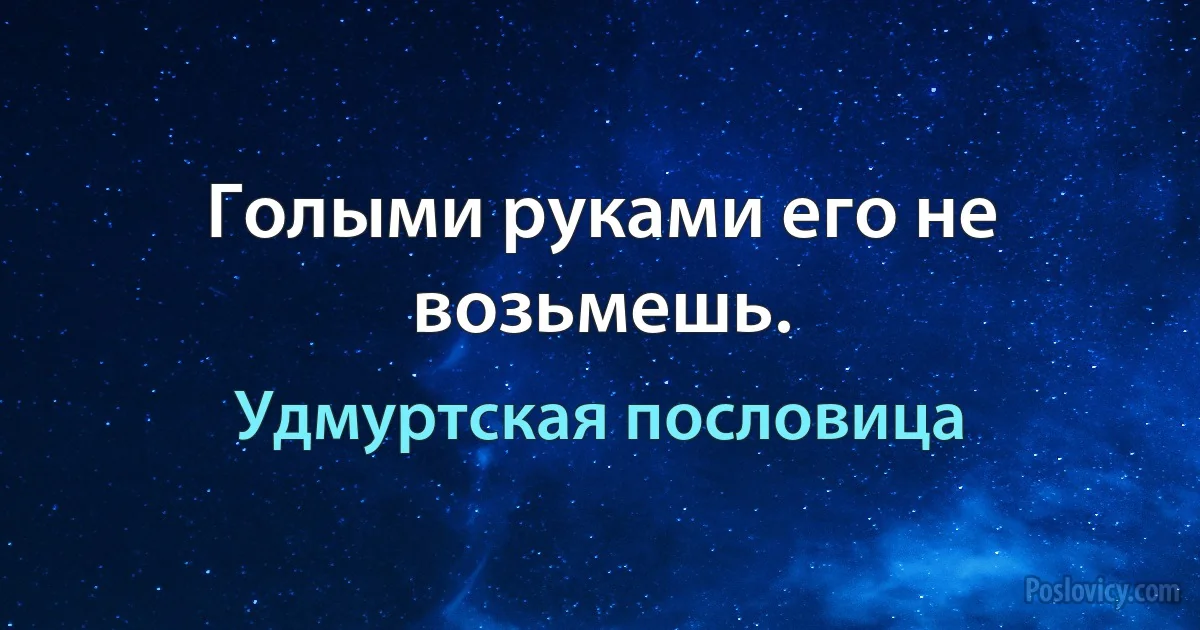 Голыми руками его не возьмешь.

Удмуртская пословица

Poslovicy.com